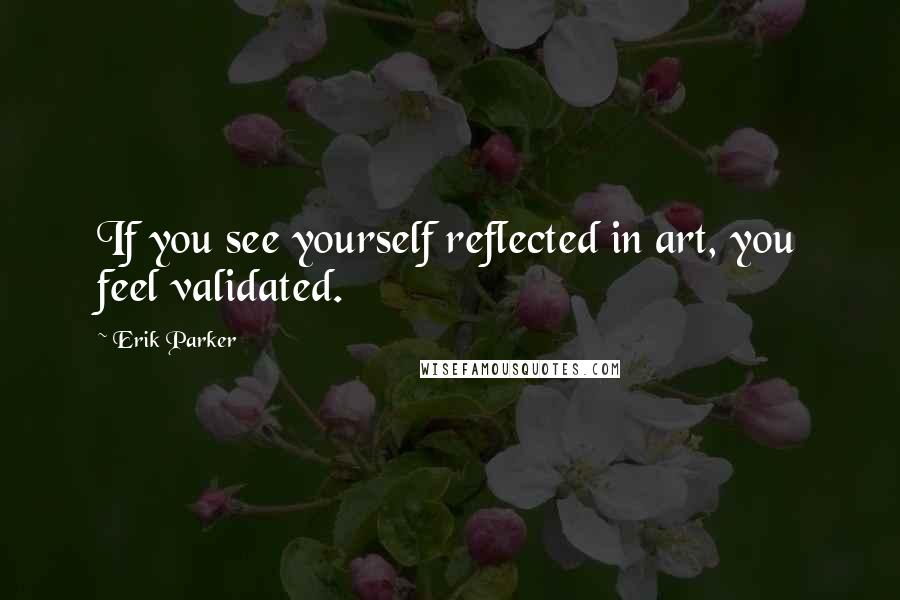 If you see yourself reflected in art, you feel validated.

~ Erik Parker

WISEFAMOUSQUOTES.COM